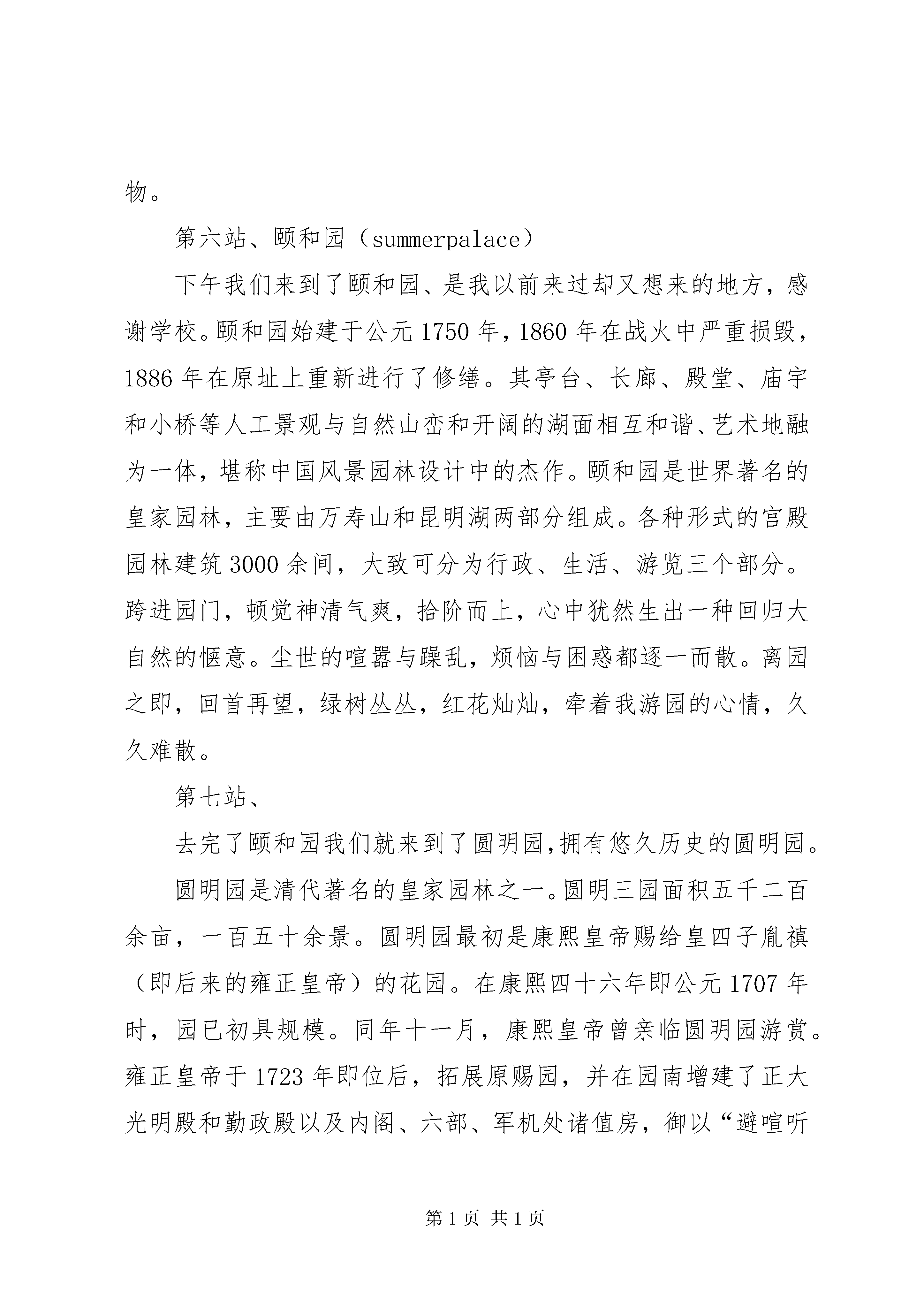 物。

第六站、颐和园（summerpalace）

下午我们来到了颐和园、是我以前来过却又想来的地方，感谢学校。颐和园始建于公元1750年，1860年在战火中严重损毁，1886年在原址上重新进行了修缮。其亭台、长廊、殿堂、庙宇和小桥等人工景观与自然山峦和开阔的湖面相互和谐、艺术地融为一体，堪称中国风景园林设计中的杰作。颐和园是世界著名的皇家园林，主要由万寿山和昆明湖两部分组成。各种形式的宫殿园林建筑3000余间，大致可分为行政、生活、游览三个部分。跨进园门，顿觉神清气爽，拾阶而上，心中犹然生出一种回归大自然的惬意。尘世的喧嚣与躁乱，烦恼与困惑都逐一而散。离园之即，回首再望，绿树丛丛，红花灿灿，牵着我游园的心情，久久难散。

第七站、

去完了颐和园我们就来到了圆明园，拥有悠久历史的圆明园。

圆明园是清代著名的皇家园林之一。圆明三园面积五千二百余亩，一百五十余景。圆明园最初是康熙皇帝赐给皇四子胤禛（即后来的雍正皇帝）的花园。在康熙四十六年即公元1707年时，园已初具规模。同年十一月，康熙皇帝曾亲临圆明园游赏。雍正皇帝于1723年即位后，拓展原赐园，并在园南增建了正大光明殿和勤政殿以及内阁、六部、军机处诸值房，御以“避喧听

第1页 共1页